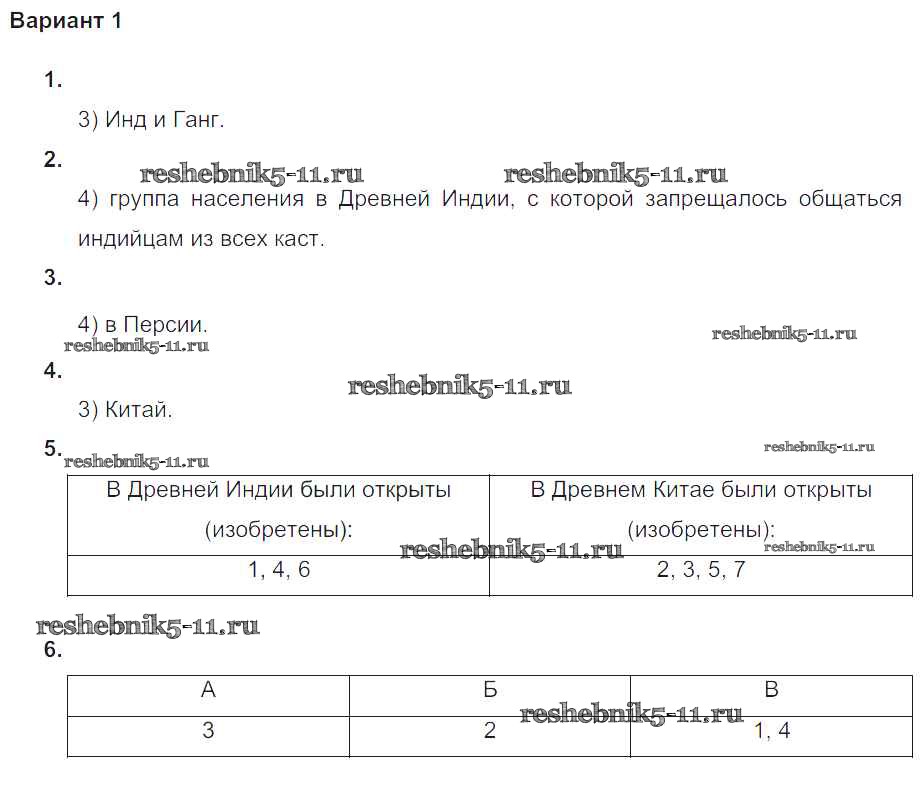 Вариант 1

1.

3) Инд и Ганг.

2.

reshebnik5-11.ru reshebnik5-11.ru

4) группа населения в Древней Индии, с которой запрещалось общаться индийцам из всех каст.

3.

4) в Персии.

reshebnik5-11.ru reshebnik5-11.ru

4.

reshebnik5-11.ru

3) Китай.

5.

reshebnik5-11.ru reshebnik5-11.ru

| В Древней Индии были открыты (изобретены): | В Древнем Китае были открыты (изобретены): |
|---|---|
| 1, 4, 6 | 2, 3, 5, 7 |

reshebnik5-11.ru reshebnik5-11.ru

reshebnik5-11.ru

6.

| А | Б | В |
|---|---|---|
| 3 | 2 | 1, 4 |

reshebnik5-11.ru